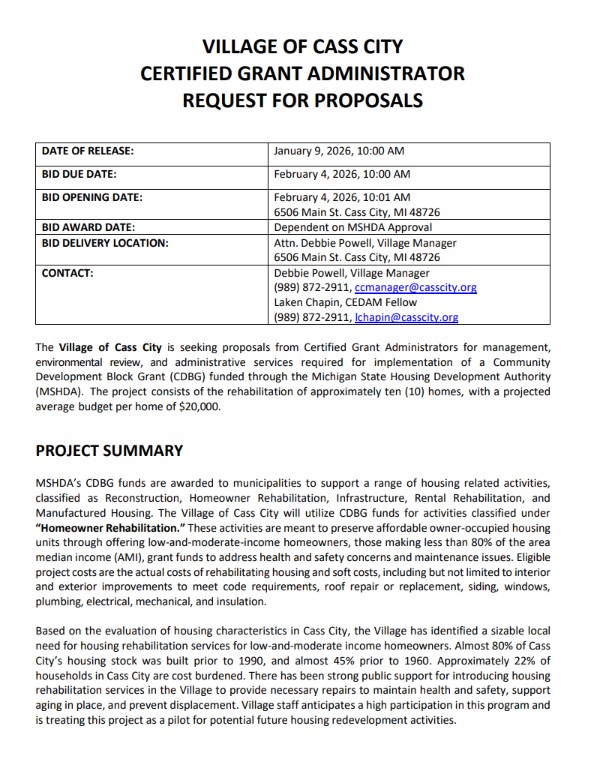 VILLAGE OF CASS CITY
CERTIFIED GRANT ADMINISTRATOR
REQUEST FOR PROPOSALS

| DATE OF RELEASE: | January 9, 2026, 10:00 AM |
|---|---|
| BID DUE DATE: | February 4, 2026, 10:00 AM |
| BID OPENING DATE: | February 4, 2026, 10:01 AM 6506 Main St. Cass City, MI 48726 |
| BID AWARD DATE: | Dependent on MSHDA Approval |
| BID DELIVERY LOCATION: | Attn. Debbie Powell, Village Manager 6506 Main St. Cass City, MI 48726 |
| CONTACT: | Debbie Powell, Village Manager (989) 872-2911, ccmanager@casscity.org Laken Chapin, CEDAM Fellow (989) 872-2911, lchapin@casscity.org |

The Village of Cass City is seeking proposals from Certified Grant Administrators for management, environmental review, and administrative services required for implementation of a Community Development Block Grant (CDBG) funded through the Michigan State Housing Development Authority (MSHDA). The project consists of the rehabilitation of approximately ten (10) homes, with a projected average budget per home of $20,000.

PROJECT SUMMARY

MSHDA's CDBG funds are awarded to municipalities to support a range of housing related activities, classified as Reconstruction, Homeowner Rehabilitation, Infrastructure, Rental Rehabilitation, and Manufactured Housing. The Village of Cass City will utilize CDBG funds for activities classified under "Homeowner Rehabilitation." These activities are meant to preserve affordable owner-occupied housing units through offering low-and-moderate-income homeowners, those making less than 80% of the area median income (AMI), grant funds to address health and safety concerns and maintenance issues. Eligible project costs are the actual costs of rehabilitating housing and soft costs, including but not limited to interior and exterior improvements to meet code requirements, roof repair or replacement, siding, windows, plumbing, electrical, mechanical, and insulation.

Based on the evaluation of housing characteristics in Cass City, the Village has identified a sizable local need for housing rehabilitation services for low-and-moderate income homeowners. Almost 80% of Cass City's housing stock was built prior to 1990, and almost 45% prior to 1960. Approximately 22% of households in Cass City are cost burdened. There has been strong public support for introducing housing rehabilitation services in the Village to provide necessary repairs to maintain health and safety, support aging in place, and prevent displacement. Village staff anticipates a high participation in this program and is treating this project as a pilot for potential future housing redevelopment activities.